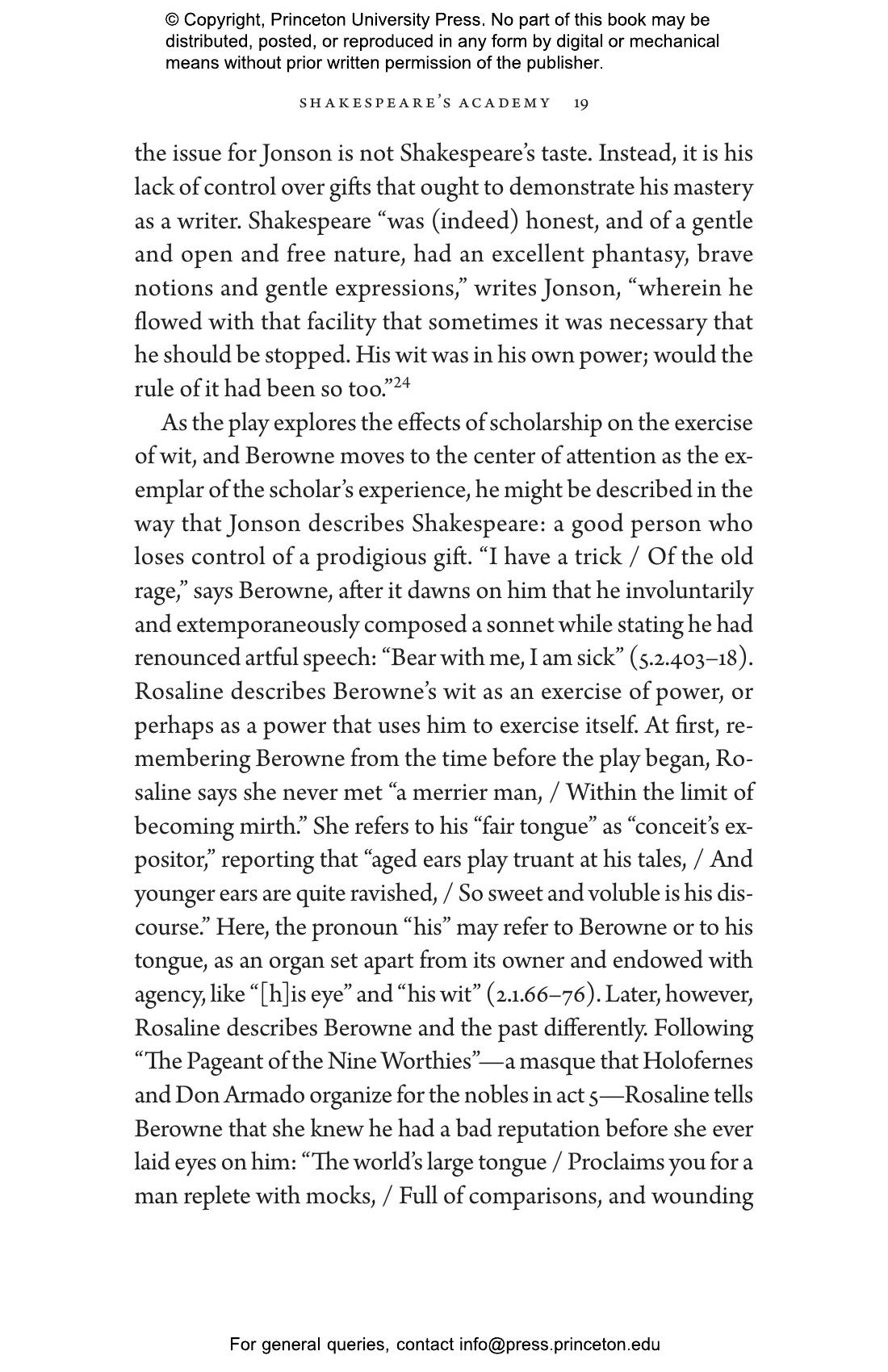 © Copyright, Princeton University Press. No part of this book may be distributed, posted, or reproduced in any form by digital or mechanical means without prior written permission of the publisher.

SHAKESPEARE'S ACADEMY 19

the issue for Jonson is not Shakespeare's taste. Instead, it is his lack of control over gifts that ought to demonstrate his mastery as a writer. Shakespeare "was (indeed) honest, and of a gentle and open and free nature, had an excellent phantasy, brave notions and gentle expressions," writes Jonson, "wherein he flowed with that facility that sometimes it was necessary that he should be stopped. His wit was in his own power; would the rule of it had been so too."$^{24}$

As the play explores the effects of scholarship on the exercise of wit, and Berowne moves to the center of attention as the exemplar of the scholar's experience, he might be described in the way that Jonson describes Shakespeare: a good person who loses control of a prodigious gift. "I have a trick / Of the old rage," says Berowne, after it dawns on him that he involuntarily and extemporaneously composed a sonnet while stating he had renounced artful speech: "Bear with me, I am sick" (5.2.403–18). Rosaline describes Berowne's wit as an exercise of power, or perhaps as a power that uses him to exercise itself. At first, remembering Berowne from the time before the play began, Rosaline says she never met "a merrier man, / Within the limit of becoming mirth." She refers to his "fair tongue" as "conceit's expositor," reporting that "aged ears play truant at his tales, / And younger ears are quite ravished, / So sweet and voluble is his discourse." Here, the pronoun "his" may refer to Berowne or to his tongue, as an organ set apart from its owner and endowed with agency, like "[h]is eye" and "his wit" (2.1.66–76). Later, however, Rosaline describes Berowne and the past differently. Following "The Pageant of the Nine Worthies"—a masque that Holofernes and Don Armado organize for the nobles in act 5—Rosaline tells Berowne that she knew he had a bad reputation before she ever laid eyes on him: "The world's large tongue / Proclaims you for a man replete with mocks, / Full of comparisons, and wounding

For general queries, contact info@press.princeton.edu